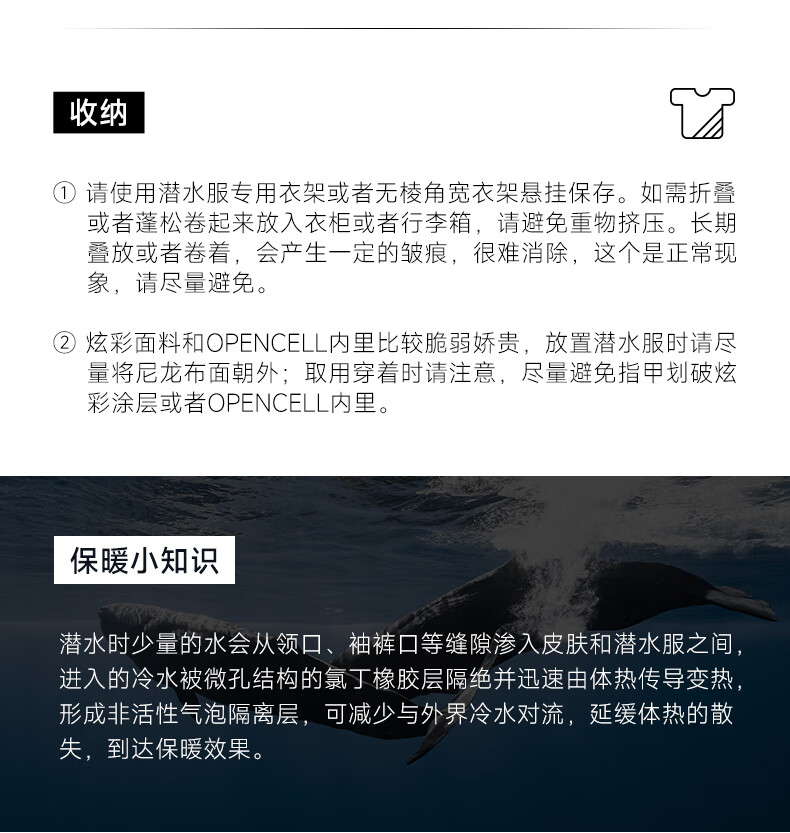 收纳

① 请使用潜水服专用衣架或者无棱角宽衣架悬挂保存。如需折叠或者蓬松卷起来放入衣柜或者行李箱，请避免重物挤压。长期叠放或者卷着，会产生一定的皱痕，很难消除，这个是正常现象，请尽量避免。

② 炫彩面料和OPENCELL内里比较脆弱娇贵，放置潜水服时请尽量将尼龙布面朝外；取用穿着时请注意，尽量避免指甲划破炫彩涂层或者OPENCELL内里。

保暖小知识

潜水时少量的水会从领口、袖裤口等缝隙渗入皮肤和潜水服之间，进入的冷水被微孔结构的氯丁橡胶层隔绝并迅速由体热传导变热，形成非活性气泡隔离层，可减少与外界冷水对流，延缓体热的散失，到达保暖效果。